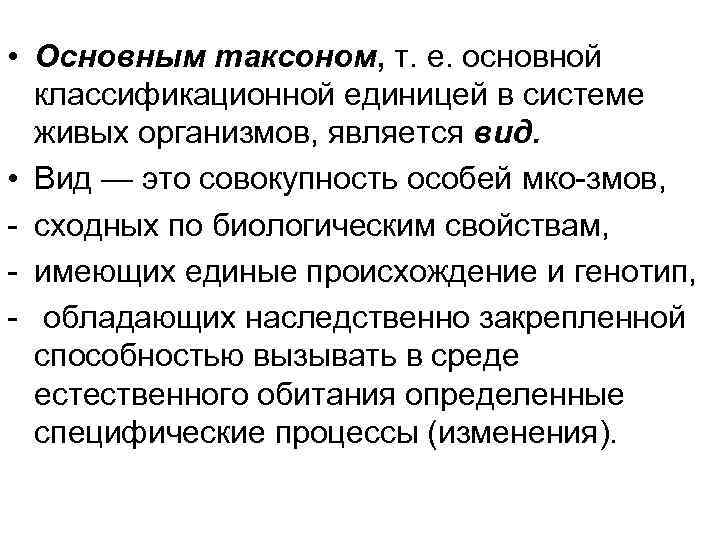 • Основным таксоном, т. е. основной классификационной единицей в системе живых организмов, является вид.
• Вид — это совокупность особей мко-змов,
- сходных по биологическим свойствам,
- имеющих единые происхождение и генотип,
- обладающих наследственно закрепленной способностью вызывать в среде естественного обитания определенные специфические процессы (изменения).